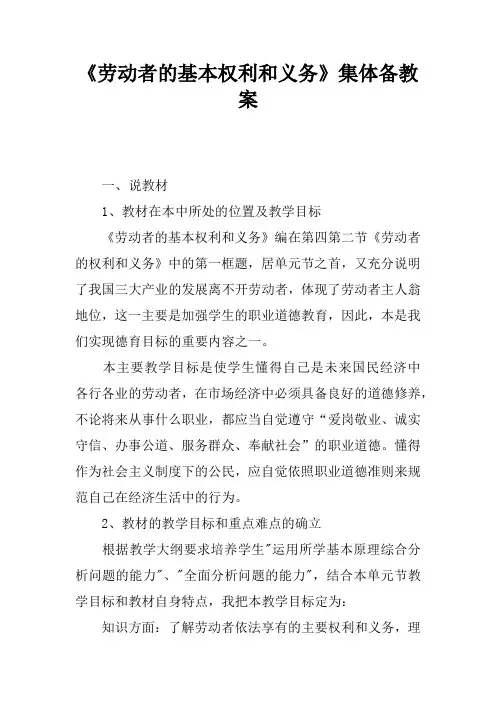 《劳动者的基本权利和义务》集体备教案

一、说教材

1、教材在本中所处的位置及教学目标

《劳动者的基本权利和义务》编在第四第二节《劳动者的权利和义务》中的第一框题，居单元节之首，又充分说明了我国三大产业的发展离不开劳动者，体现了劳动者主人翁地位，这一主要是加强学生的职业道德教育，因此，本是我们实现德育目标的重要内容之一。

本主要教学目标是使学生懂得自己是未来国民经济中各行各业的劳动者，在市场经济中必须具备良好的道德修养，不论将来从事什么职业，都应当自觉遵守“爱岗敬业、诚实守信、办事公道、服务群众、奉献社会”的职业道德。懂得作为社会主义制度下的公民，应自觉依照职业道德准则来规范自己在经济生活中的行为。

2、教材的教学目标和重点难点的确立

根据教学大纲要求培养学生"运用所学基本原理综合分析问题的能力"、"全面分析问题的能力"，结合本单元节教学目标和教材自身特点，我把本教学目标定为：

知识方面：了解劳动者依法享有的主要权利和义务，理